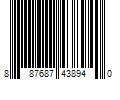 8 87687 43894 0